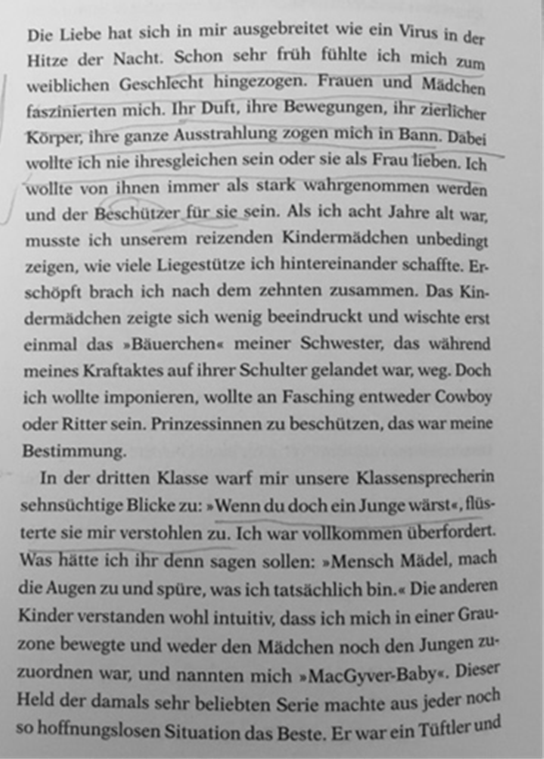 Die Liebe hat sich in mir ausgebreitet wie ein Virus in der Hitze der Nacht. Schon sehr früh fühlte ich mich zum weiblichen Geschlecht hingezogen. Frauen und Mädchen faszinierten mich. Ihr Duft, ihre Bewegungen, ihr zierlicher Körper, ihre ganze Ausstrahlung zogen mich in Bann. Dabei wollte ich nie ihresgleichen sein oder sie als Frau lieben. Ich wollte von ihnen immer als stark wahrgenommen werden und der Beschützer für sie sein. Als ich acht Jahre alt war, musste ich unserem reizenden Kindermädchen unbedingt zeigen, wie viele Liegestütze ich hintereinander schaffte. Erschöpft brach ich nach dem zehnten zusammen. Das Kindermädchen zeigte sich wenig beeindruckt und wischte erst einmal das »Bäuerchen« meiner Schwester, das während meines Kraftaktes auf ihrer Schulter gelandet war, weg. Doch ich wollte imponieren, wollte an Fasching entweder Cowboy oder Ritter sein. Prinzessinnen zu beschützen, das war meine Bestimmung.

In der dritten Klasse warf mir unsere Klassensprecherin sehnsüchtige Blicke zu: »Wenn du doch ein Junge wärst«, flüsterte sie mir verstohlen zu. Ich war vollkommen überfordert. Was hätte ich ihr denn sagen sollen: »Mensch Mädel, mach die Augen zu und spüre, was ich tatsächlich bin.« Die anderen Kinder verstanden wohl intuitiv, dass ich mich in einer Grauzone bewegte und weder den Mädchen noch den Jungen zuzuordnen war, und nannten mich »MacGyver-Baby«. Dieser Held der damals sehr beliebten Serie machte aus jeder noch so hoffnungslosen Situation das Beste. Er war ein Tüftler und